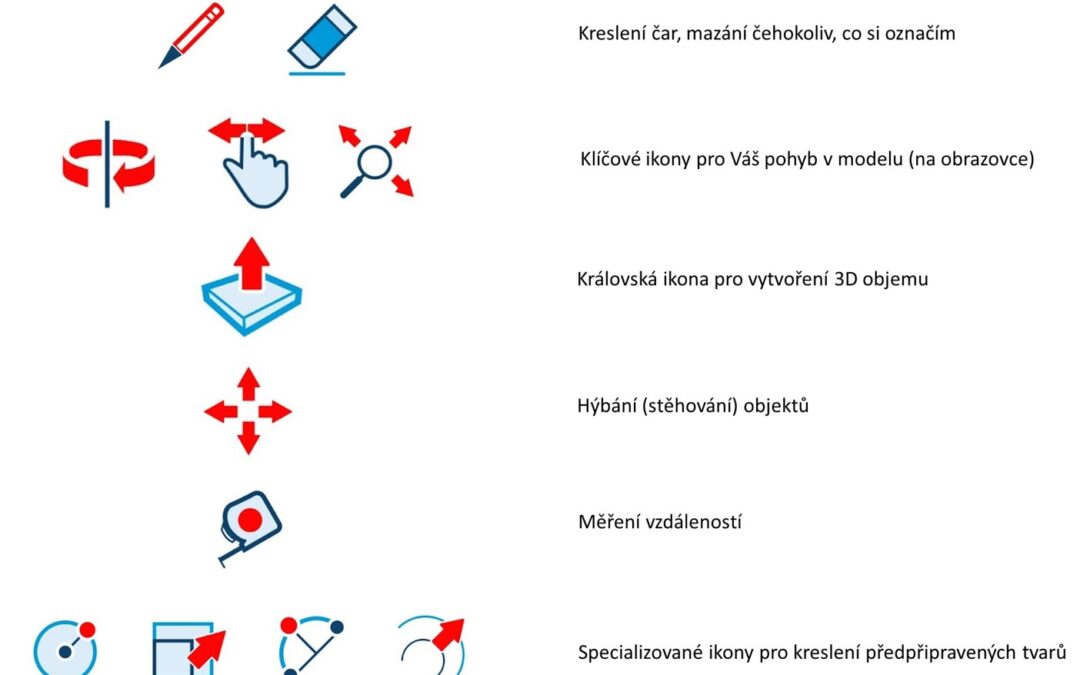 Kreslení čar, mazání čehokoliv, co si označím

Klíčové ikony pro Váš pohyb v modelu (na obrazovce)

Královská ikona pro vytvoření 3D objemu

Hýbání (stěhování) objektů

Měření vzdáleností

Specializované ikony pro kreslení předpřipravených tvarů